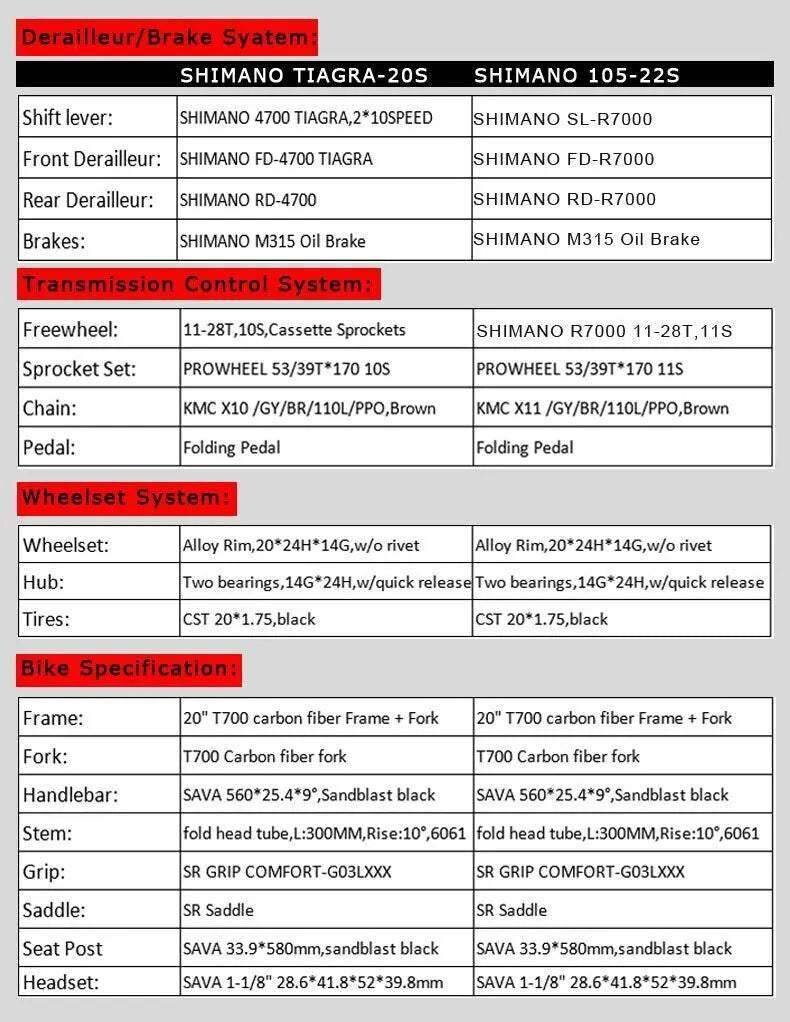 Derailleur/Brake Syatem:

| | SHIMANO TIAGRA-20S | SHIMANO 105-22S |
|---|---|---|
| Shift lever: | SHIMANO 4700 TIAGRA,2*10SPEED | SHIMANO SL-R7000 |
| Front Derailleur: | SHIMANO FD-4700 TIAGRA | SHIMANO FD-R7000 |
| Rear Derailleur: | SHIMANO RD-4700 | SHIMANO RD-R7000 |
| Brakes: | SHIMANO M315 Oil Brake | SHIMANO M315 Oil Brake |

Transmission Control System:

| | | |
|---|---|---|
| Freewheel: | 11-28T,10S,Cassette Sprockets | SHIMANO R7000 11-28T,11S |
| Sprocket Set: | PROWHEEL 53/39T*170 10S | PROWHEEL 53/39T*170 11S |
| Chain: | KMC X10 /GY/BR/110L/PPO,Brown | KMC X11 /GY/BR/110L/PPO,Brown |
| Pedal: | Folding Pedal | Folding Pedal |

Wheelset System:

| | | |
|---|---|---|
| Wheelset: | Alloy Rim,20*24H*14G,w/o rivet | Alloy Rim,20*24H*14G,w/o rivet |
| Hub: | Two bearings,14G*24H,w/quick release | Two bearings,14G*24H,w/quick release |
| Tires: | CST 20*1.75,black | CST 20*1.75,black |

Bike Specification:

| | | |
|---|---|---|
| Frame: | 20" T700 carbon fiber Frame + Fork | 20" T700 carbon fiber Frame + Fork |
| Fork: | T700 Carbon fiber fork | T700 Carbon fiber fork |
| Handlebar: | SAVA 560*25.4*9°,Sandblast black | SAVA 560*25.4*9°,Sandblast black |
| Stem: | fold head tube,L:300MM,Rise:10°,6061 | fold head tube,L:300MM,Rise:10°,6061 |
| Grip: | SR GRIP COMFORT-G03LXXX | SR GRIP COMFORT-G03LXXX |
| Saddle: | SR Saddle | SR Saddle |
| Seat Post | SAVA 33.9*580mm,sandblast black | SAVA 33.9*580mm,sandblast black |
| Headset: | SAVA 1-1/8" 28.6*41.8*52*39.8mm | SAVA 1-1/8" 28.6*41.8*52*39.8mm |